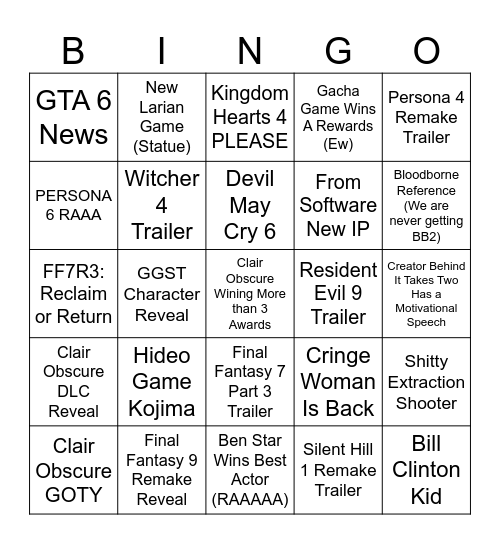 | B | I | N | G | O |
|---|---|---|---|---|
| GTA 6 News | New Larian Game (Statue) | Kingdom Hearts 4 PLEASE | Gacha Game Wins A Rewards (Ew) | Persona 4 Remake Trailer |
| PERSONA 6 RAAA | Witcher 4 Trailer | Devil May Cry 6 | From Software New IP | Bloodborne Reference (We are never getting BB2) |
| FF7R3: Reclaim or Return | GGST Character Reveal | Clair Obscure Wining More than 3 Awards | Resident Evil 9 Trailer | Creator Behind It Takes Two Has a Motivational Speech |
| Clair Obscure DLC Reveal | Hideo Game Kojima | Final Fantasy 7 Part 3 Trailer | Cringe Woman Is Back | Shitty Extraction Shooter |
| Clair Obscure GOTY | Final Fantasy 9 Remake Reveal | Ben Star Wins Best Actor (RAAAAA) | Silent Hill 1 Remake Trailer | Bill Clinton Kid |